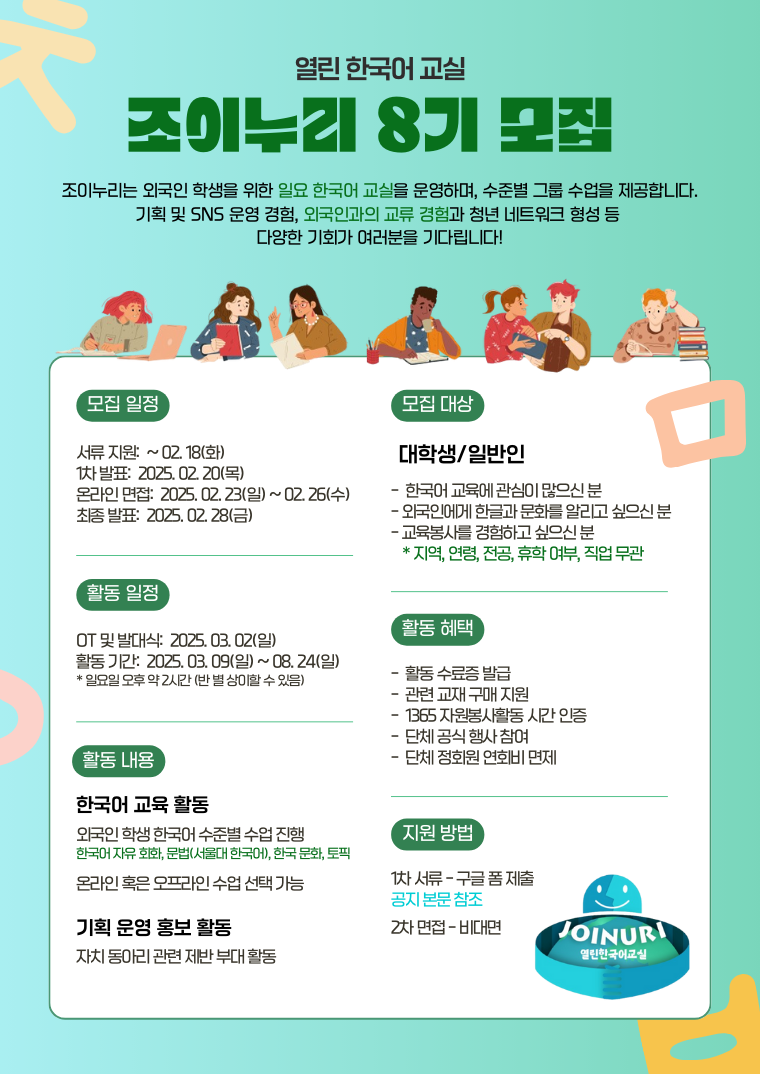 열린 한국어 교실

조이누리 8기 모집

조이누리는 외국인 학생을 위한 일요 한국어 교실을 운영하며, 수준별 그룹 수업을 제공합니다.
기획 및 SNS 운영 경험, 외국인과의 교류 경험과 청년 네트워크 형성 등
다양한 기회가 여러분을 기다립니다!

모집 일정

서류 지원: ~ 02. 18(화)
1차 발표: 2025. 02. 20(목)
온라인 면접: 2025. 02. 23(일) ~ 02. 26(수)
최종 발표: 2025. 02. 28(금)

활동 일정

OT 및 발대식: 2025. 03. 02(일)
활동 기간: 2025. 03. 09(일) ~ 08. 24(일)
* 일요일 오후 약 2시간 (반 별 상이할 수 있음)

활동 내용

한국어 교육 활동

외국인 학생 한국어 수준별 수업 진행
한국어 자유 회화, 문법(서울대 한국어), 한국 문화, 토픽

온라인 혹은 오프라인 수업 선택 가능

기획 운영 홍보 활동

자치 동아리 관련 제반 부대 활동

모집 대상

대학생/일반인

- 한국어 교육에 관심이 많으신 분
- 외국인에게 한글과 문화를 알리고 싶으신 분
- 교육봉사를 경험하고 싶으신 분
* 지역, 연령, 전공, 휴학 여부, 직업 무관

활동 혜택

- 활동 수료증 발급
- 관련 교재 구매 지원
- 1365 자원봉사활동 시간 인증
- 단체 공식 행사 참여
- 단체 정회원 연회비 면제

지원 방법

1차 서류 - 구글 폼 제출
공지 본문 참조

2차 면접 - 비대면

JOINURI
열린한국어교실